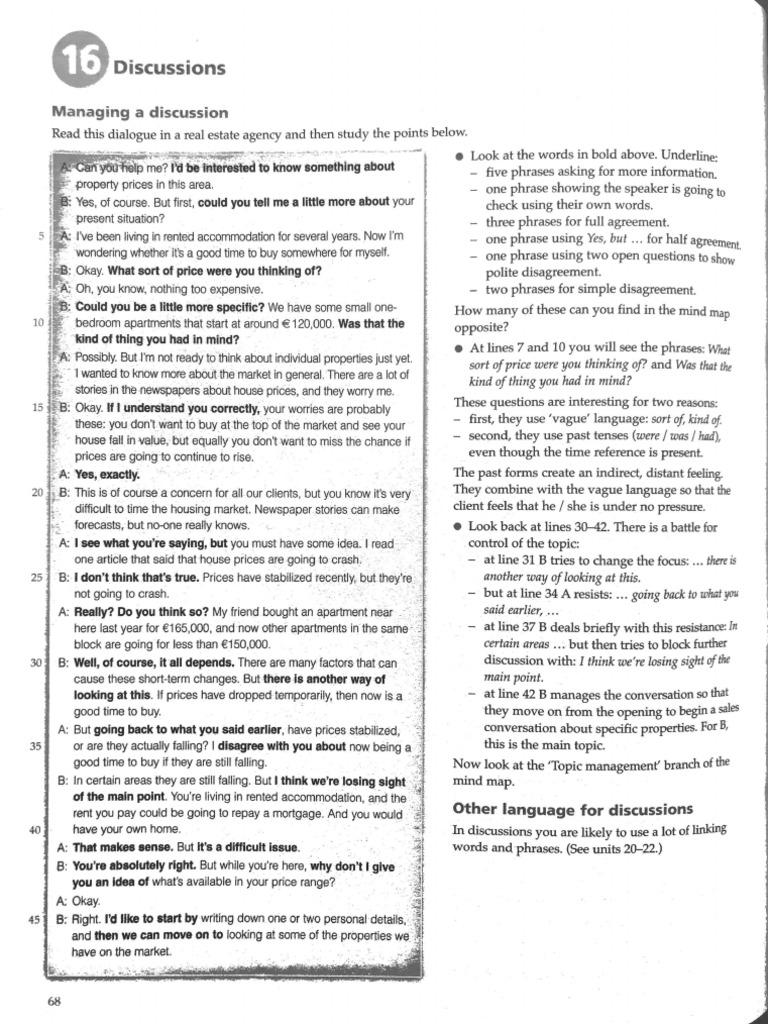 16 Discussions

Managing a discussion

Read this dialogue in a real estate agency and then study the points below.

A: Can you help me? I'd be interested to know something about property prices in this area.
B: Yes, of course. But first, could you tell me a little more about your present situation?
5 A: I've been living in rented accommodation for several years. Now I'm wondering whether it's a good time to buy somewhere for myself.
B: Okay. What sort of price were you thinking of?
A: Oh, you know, nothing too expensive.
B: Could you be a little more specific? We have some small one-
10 bedroom apartments that start at around € 120,000. Was that the kind of thing you had in mind?
A: Possibly. But I'm not ready to think about individual properties just yet. I wanted to know more about the market in general. There are a lot of stories in the newspapers about house prices, and they worry me.
15 B: Okay. If I understand you correctly, your worries are probably these: you don't want to buy at the top of the market and see your house fall in value, but equally you don't want to miss the chance if prices are going to continue to rise.
A: Yes, exactly.
20 B: This is of course a concern for all our clients, but you know it's very difficult to time the housing market. Newspaper stories can make forecasts, but no-one really knows.
A: I see what you're saying, but you must have some idea. I read one article that said that house prices are going to crash.
25 B: I don't think that's true. Prices have stabilized recently, but they're not going to crash.
A: Really? Do you think so? My friend bought an apartment near here last year for €165,000, and now other apartments in the same block are going for less than €150,000.
30 B: Well, of course, it all depends. There are many factors that can cause these short-term changes. But there is another way of looking at this. If prices have dropped temporarily, then now is a good time to buy.
A: But going back to what you said earlier, have prices stabilized,
35 or are they actually falling? I disagree with you about now being a good time to buy if they are still falling.
B: In certain areas they are still falling. But I think we're losing sight of the main point. You're living in rented accommodation, and the rent you pay could be going to repay a mortgage. And you would
40 have your own home.
A: That makes sense. But it's a difficult issue.
B: You're absolutely right. But while you're here, why don't I give you an idea of what's available in your price range?
A: Okay.
45 B: Right. I'd like to start by writing down one or two personal details, and then we can move on to looking at some of the properties we have on the market.

● Look at the words in bold above. Underline:
– five phrases asking for more information.
– one phrase showing the speaker is going to check using their own words.
– three phrases for full agreement.
– one phrase using Yes, but ... for half agreement.
– one phrase using two open questions to show polite disagreement.
– two phrases for simple disagreement.

How many of these can you find in the mind map opposite?

● At lines 7 and 10 you will see the phrases: What sort of price were you thinking of? and Was that the kind of thing you had in mind?

These questions are interesting for two reasons:
– first, they use 'vague' language: sort of, kind of.
– second, they use past tenses (were / was / had), even though the time reference is present.

The past forms create an indirect, distant feeling. They combine with the vague language so that the client feels that he / she is under no pressure.

● Look back at lines 30–42. There is a battle for control of the topic:
– at line 31 B tries to change the focus: ... there is another way of looking at this.
– but at line 34 A resists: ... going back to what you said earlier, ...
– at line 37 B deals briefly with this resistance: In certain areas ... but then tries to block further discussion with: I think we're losing sight of the main point.
– at line 42 B manages the conversation so that they move on from the opening to begin a sales conversation about specific properties. For B, this is the main topic.

Now look at the 'Topic management' branch of the mind map.

Other language for discussions

In discussions you are likely to use a lot of linking words and phrases. (See units 20–22.)

68